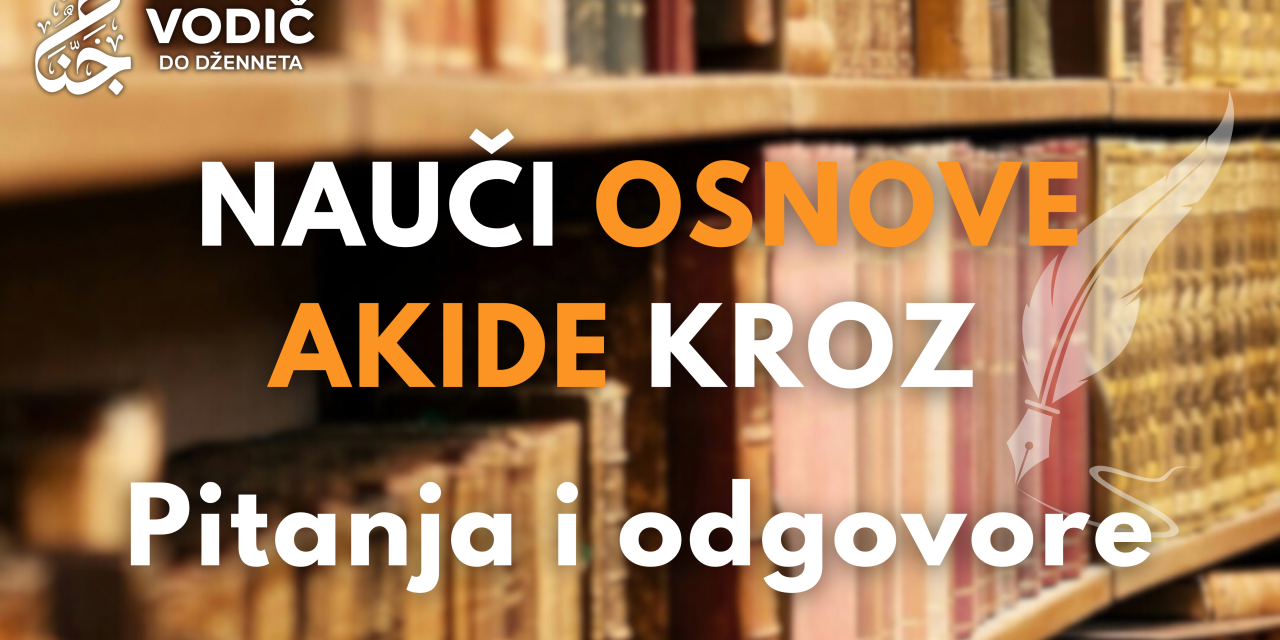 جنة
VODIČ
DO DŽENNETA

NAUČI OSNOVE AKIDE KROZ

Pitanja i odgovore